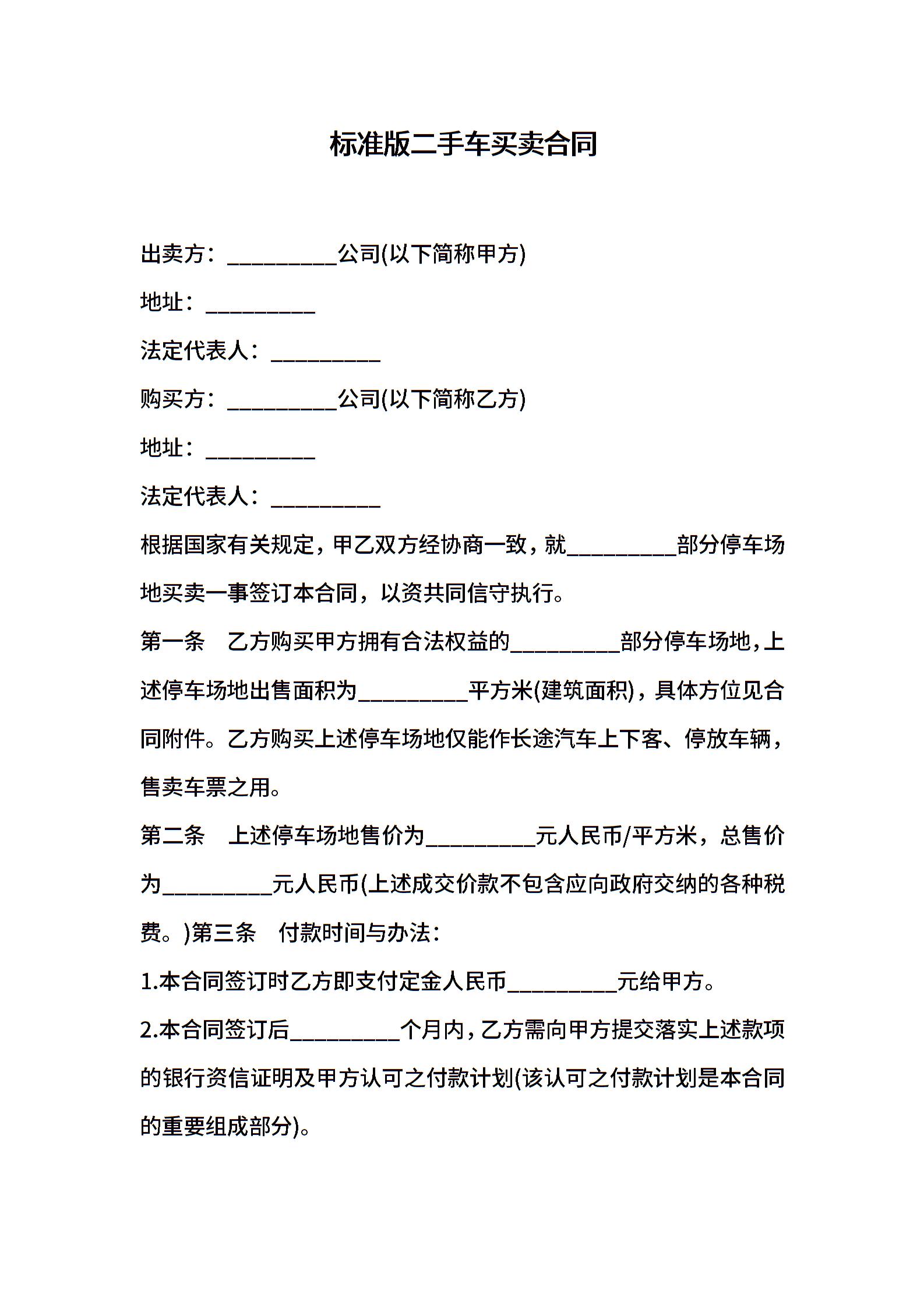 标准版二手车买卖合同

出卖方：__________公司(以下简称甲方)

地址：__________

法定代表人：__________

购买方：__________公司(以下简称乙方)

地址：__________

法定代表人：__________

根据国家有关规定，甲乙双方经协商一致，就__________部分停车场地买卖一事签订本合同，以资共同信守执行。

第一条　乙方购买甲方拥有合法权益的__________部分停车场地，上述停车场地出售面积为__________平方米(建筑面积)，具体方位见合同附件。乙方购买上述停车场地仅能作长途汽车上下客、停放车辆，售卖车票之用。

第二条　上述停车场地售价为__________元人民币/平方米，总售价为__________元人民币(上述成交价款不包含应向政府交纳的各种税费。)第三条　付款时间与办法：

1.本合同签订时乙方即支付定金人民币__________元给甲方。

2.本合同签订后__________个月内，乙方需向甲方提交落实上述款项的银行资信证明及甲方认可之付款计划(该认可之付款计划是本合同的重要组成部分)。